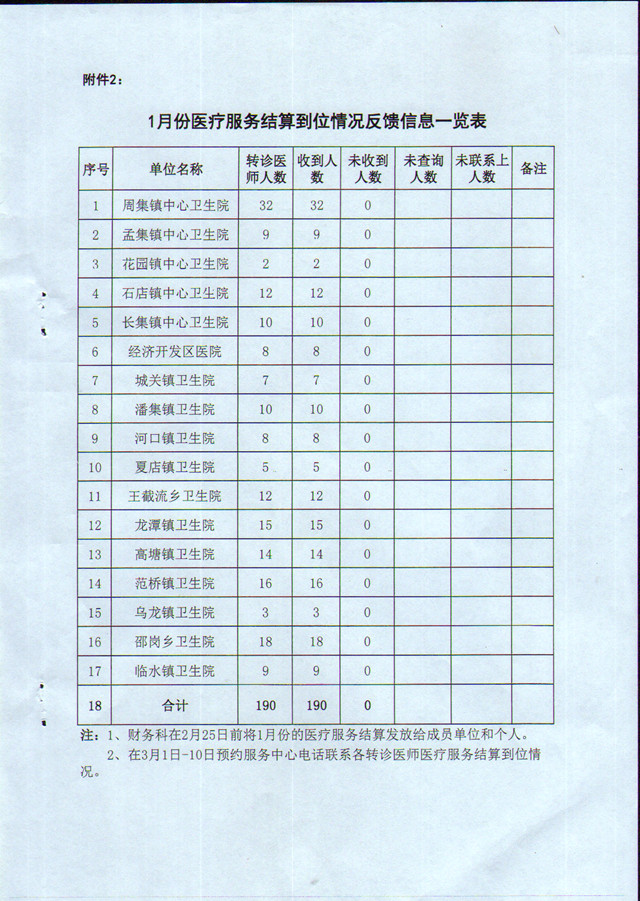 附件2：

1月份医疗服务结算到位情况反馈信息一览表

| 序号 | 单位名称 | 转诊医师人数 | 收到人数 | 未收到人数 | 未查询人数 | 未联系上人数 | 备注 |
|---|---|---|---|---|---|---|---|
| 1 | 周集镇中心卫生院 | 32 | 32 | 0 | | | |
| 2 | 孟集镇中心卫生院 | 9 | 9 | 0 | | | |
| 3 | 花园镇中心卫生院 | 2 | 2 | 0 | | | |
| 4 | 石店镇中心卫生院 | 12 | 12 | 0 | | | |
| 5 | 长集镇中心卫生院 | 10 | 10 | 0 | | | |
| 6 | 经济开发区医院 | 8 | 8 | 0 | | | |
| 7 | 城关镇卫生院 | 7 | 7 | 0 | | | |
| 8 | 潘集镇卫生院 | 10 | 10 | 0 | | | |
| 9 | 河口镇卫生院 | 8 | 8 | 0 | | | |
| 10 | 夏店镇卫生院 | 5 | 5 | 0 | | | |
| 11 | 王截流乡卫生院 | 12 | 12 | 0 | | | |
| 12 | 龙潭镇卫生院 | 15 | 15 | 0 | | | |
| 13 | 高塘镇卫生院 | 14 | 14 | 0 | | | |
| 14 | 范桥镇卫生院 | 16 | 16 | 0 | | | |
| 15 | 乌龙镇卫生院 | 3 | 3 | 0 | | | |
| 16 | 邵岗乡卫生院 | 18 | 18 | 0 | | | |
| 17 | 临水镇卫生院 | 9 | 9 | 0 | | | |
| 18 | 合计 | 190 | 190 | 0 | | | |

注：1、财务科在2月25日前将1月份的医疗服务结算发放给成员单位和个人。
2、在3月1日-10日预约服务中心电话联系各转诊医师医疗服务结算到位情况。